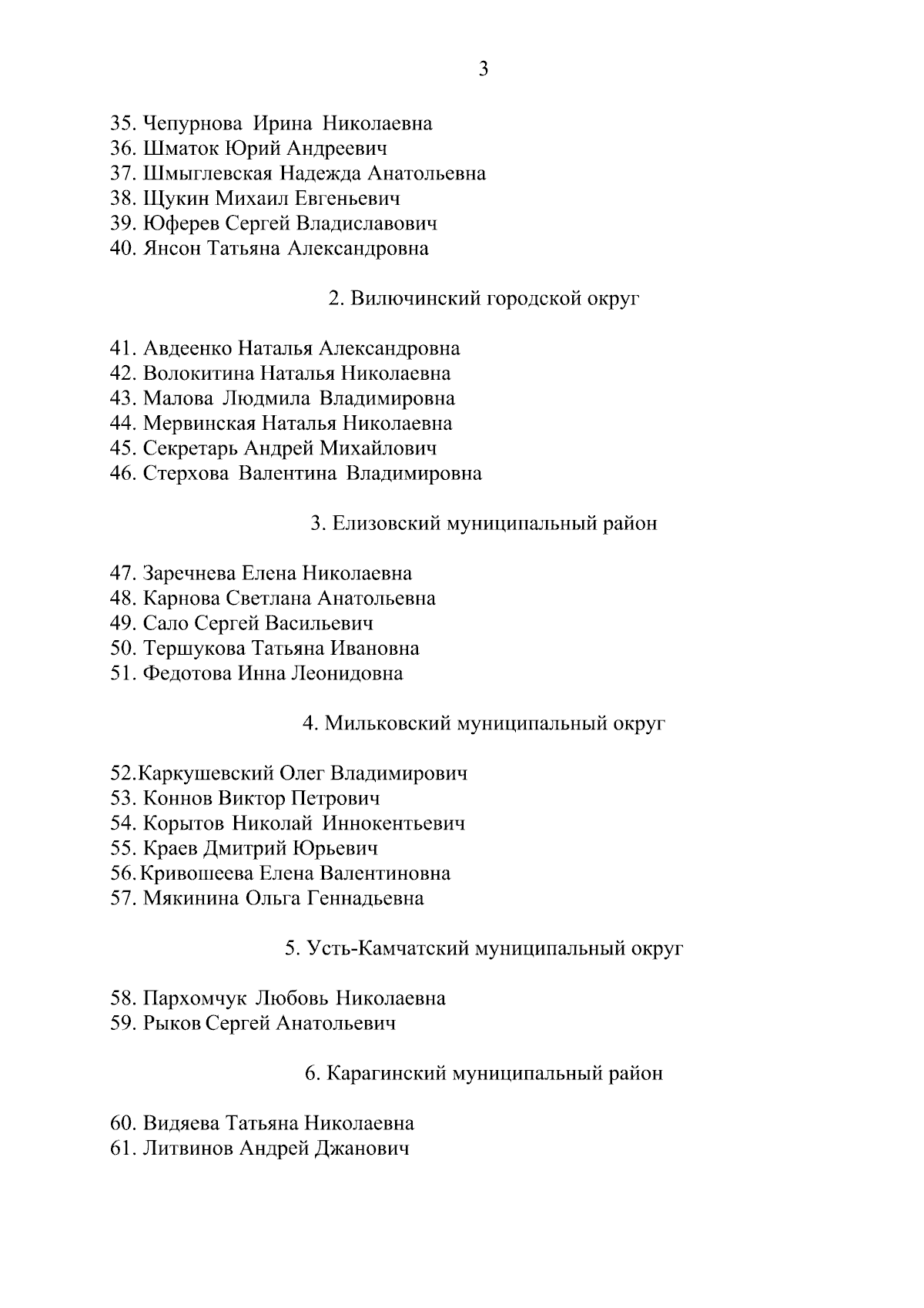 3

35. Чепурнова Ирина Николаевна
36. Шматок Юрий Андреевич
37. Шмыглевская Надежда Анатольевна
38. Щукин Михаил Евгеньевич
39. Юферев Сергей Владиславович
40. Янсон Татьяна Александровна

2. Вилючинский городской округ

41. Авдеенко Наталья Александровна
42. Волокитина Наталья Николаевна
43. Малова Людмила Владимировна
44. Мервинская Наталья Николаевна
45. Секретарь Андрей Михайлович
46. Стерхова Валентина Владимировна

3. Елизовский муниципальный район

47. Заречнева Елена Николаевна
48. Карнова Светлана Анатольевна
49. Сало Сергей Васильевич
50. Тершукова Татьяна Ивановна
51. Федотова Инна Леонидовна

4. Мильковский муниципальный округ

52.Каркушевский Олег Владимирович
53. Коннов Виктор Петрович
54. Корытов Николай Иннокентьевич
55. Краев Дмитрий Юрьевич
56.Кривошеева Елена Валентиновна
57. Мякинина Ольга Геннадьевна

5. Усть-Камчатский муниципальный округ

58. Пархомчук Любовь Николаевна
59. Рыков Сергей Анатольевич

6. Карагинский муниципальный район

60. Видяева Татьяна Николаевна
61. Литвинов Андрей Джанович